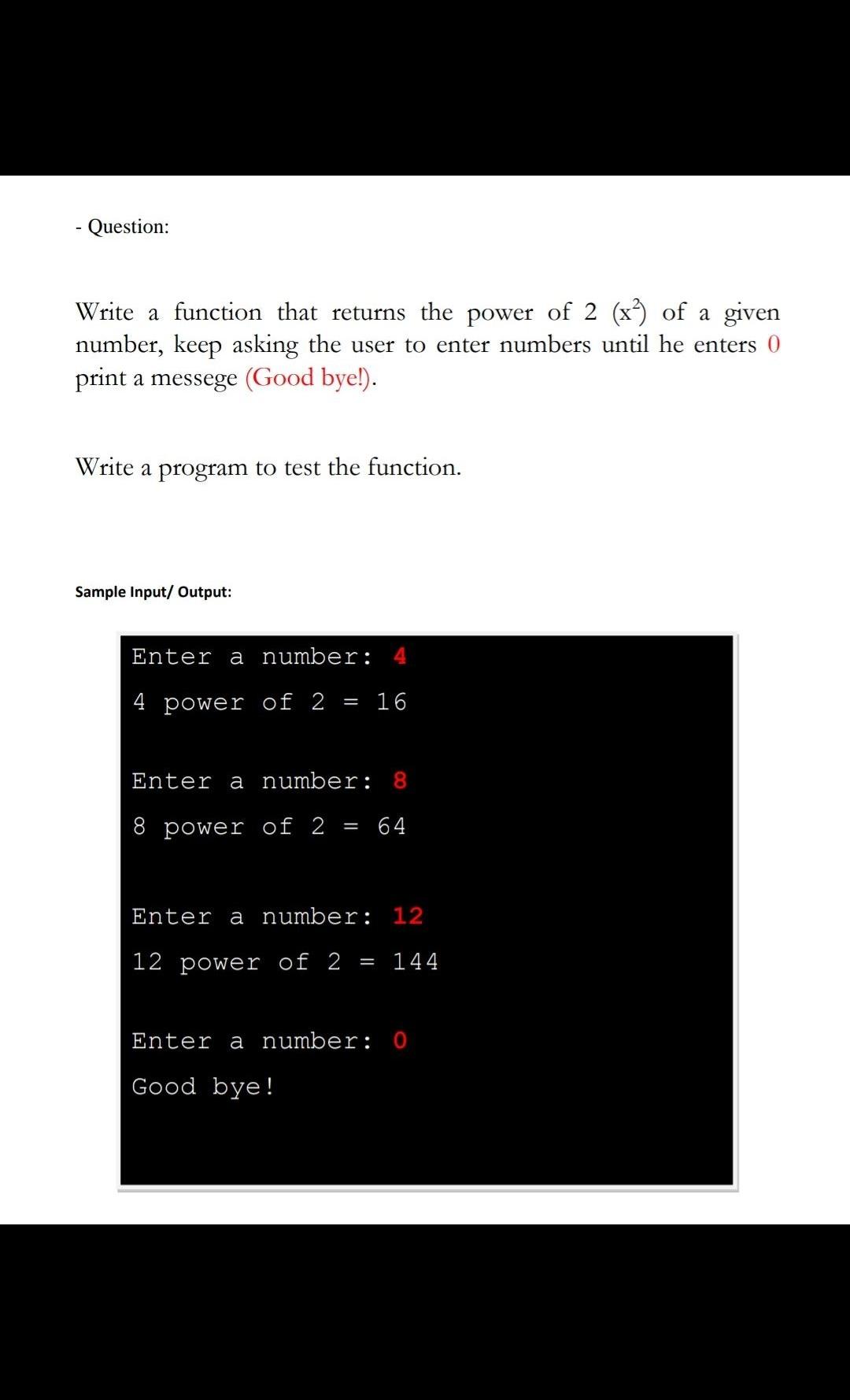 - Question:

Write a function that returns the power of 2 ($x^2$) of a given number, keep asking the user to enter numbers until he enters 0 print a messege (Good bye!).

Write a program to test the function.

Sample Input/ Output:

Enter a number: 4
4 power of 2 = 16

Enter a number: 8
8 power of 2 = 64

Enter a number: 12
12 power of 2 = 144

Enter a number: 0
Good bye!